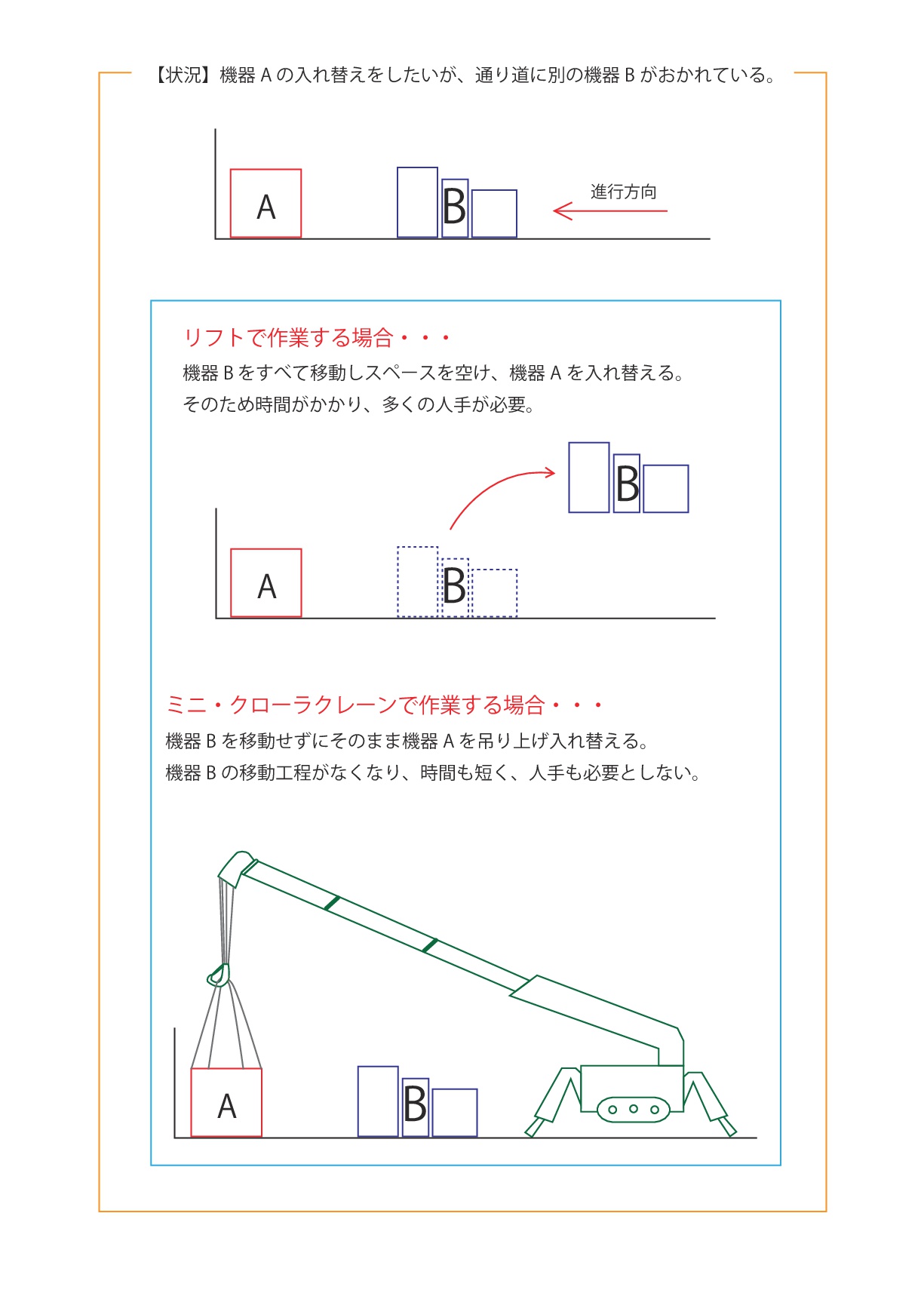 【状況】機器 A の入れ替えをしたいが、通り道に別の機器 B がおかれている。

A

B

進行方向

リフトで作業する場合・・・

機器 B をすべて移動しスペースを空け、機器 A を入れ替える。
そのため時間がかかり、多くの人手が必要。

B

A

B

ミニ・クローラクレーンで作業する場合・・・

機器 B を移動せずにそのまま機器 A を吊り上げ入れ替える。
機器 B の移動工程がなくなり、時間も短く、人手も必要としない。

A

B